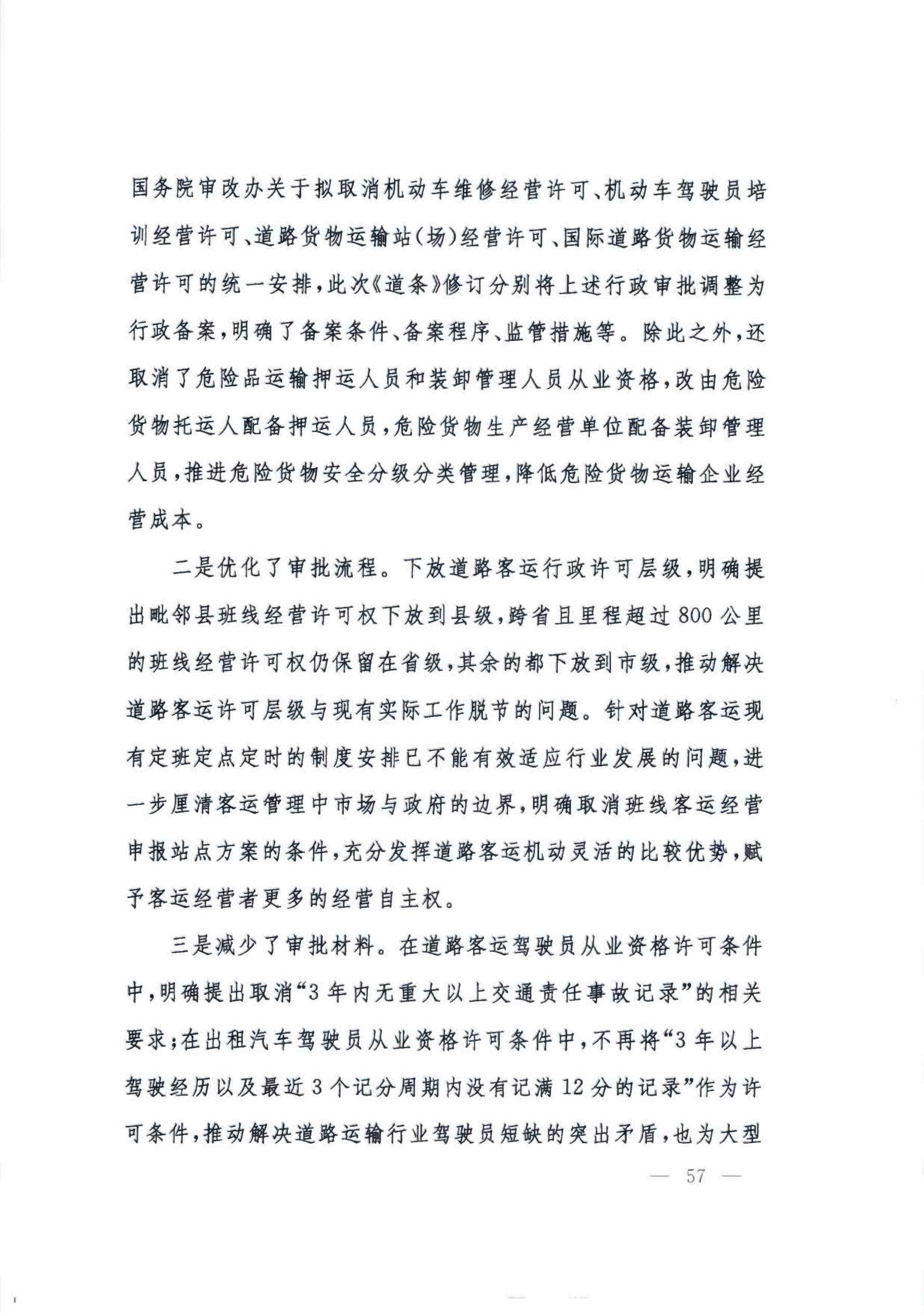 国务院审改办关于拟取消机动车维修经营许可、机动车驾驶员培训经营许可、道路货物运输站(场)经营许可、国际道路货物运输经营许可的统一安排,此次《道条》修订分别将上述行政审批调整为行政备案,明确了备案条件、备案程序、监管措施等。除此之外,还取消了危险品运输押运人员和装卸管理人员从业资格,改由危险货物托运人配备押运人员,危险货物生产经营单位配备装卸管理人员,推进危险货物安全分级分类管理,降低危险货物运输企业经营成本。

二是优化了审批流程。下放道路客运行政许可层级,明确提出毗邻县班线经营许可权下放到县级,跨省且里程超过800公里的班线经营许可权仍保留在省级,其余的都下放到市级,推动解决道路客运许可层级与现有实际工作脱节的问题。针对道路客运现有定班定点定时的制度安排已不能有效适应行业发展的问题,进一步厘清客运管理中市场与政府的边界,明确取消班线客运经营申报站点方案的条件,充分发挥道路客运机动灵活的比较优势,赋予客运经营者更多的经营自主权。

三是减少了审批材料。在道路客运驾驶员从业资格许可条件中,明确提出取消“3年内无重大以上交通责任事故记录”的相关要求;在出租汽车驾驶员从业资格许可条件中,不再将“3年以上驾驶经历以及最近3个记分周期内没有记满12分的记录”作为许可条件,推动解决道路运输行业驾驶员短缺的突出矛盾,也为大型

— 57 —